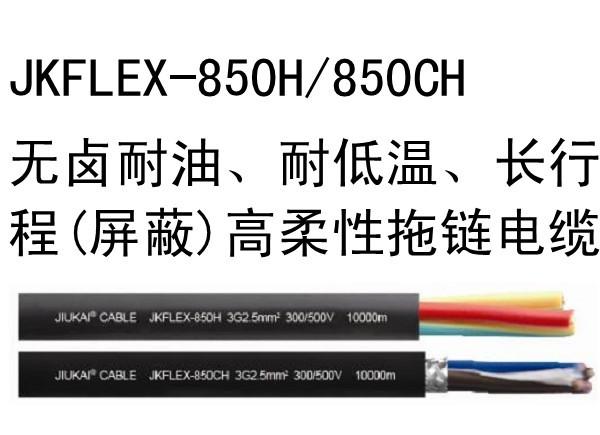 JKFLEX-850H/850CH

无卤耐油、耐低温、长行程(屏蔽)高柔性拖链电缆

JIUKAI® CABLE JKFLEX-850H 3G2.5mm² 300/500V 10000m

JIUKAI® CABLE JKFLEX-850CH 3G2.5mm² 300/500V 10000m